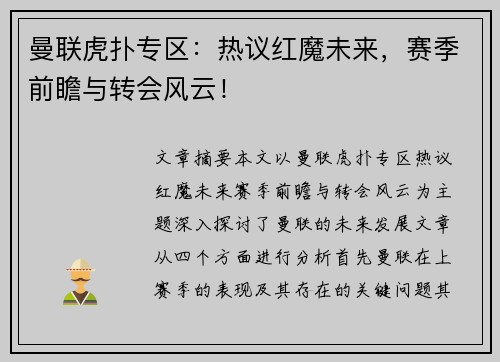 曼联虎扑专区：热议红魔未来，赛季前瞻与转会风云！

文章摘要本文以曼联虎扑专区热议红魔未来赛季前瞻与转会风云为主题深入探讨了曼联的未来发展文章从四个方面进行分析首先曼联在上赛季的表现及其存在的关键问题其